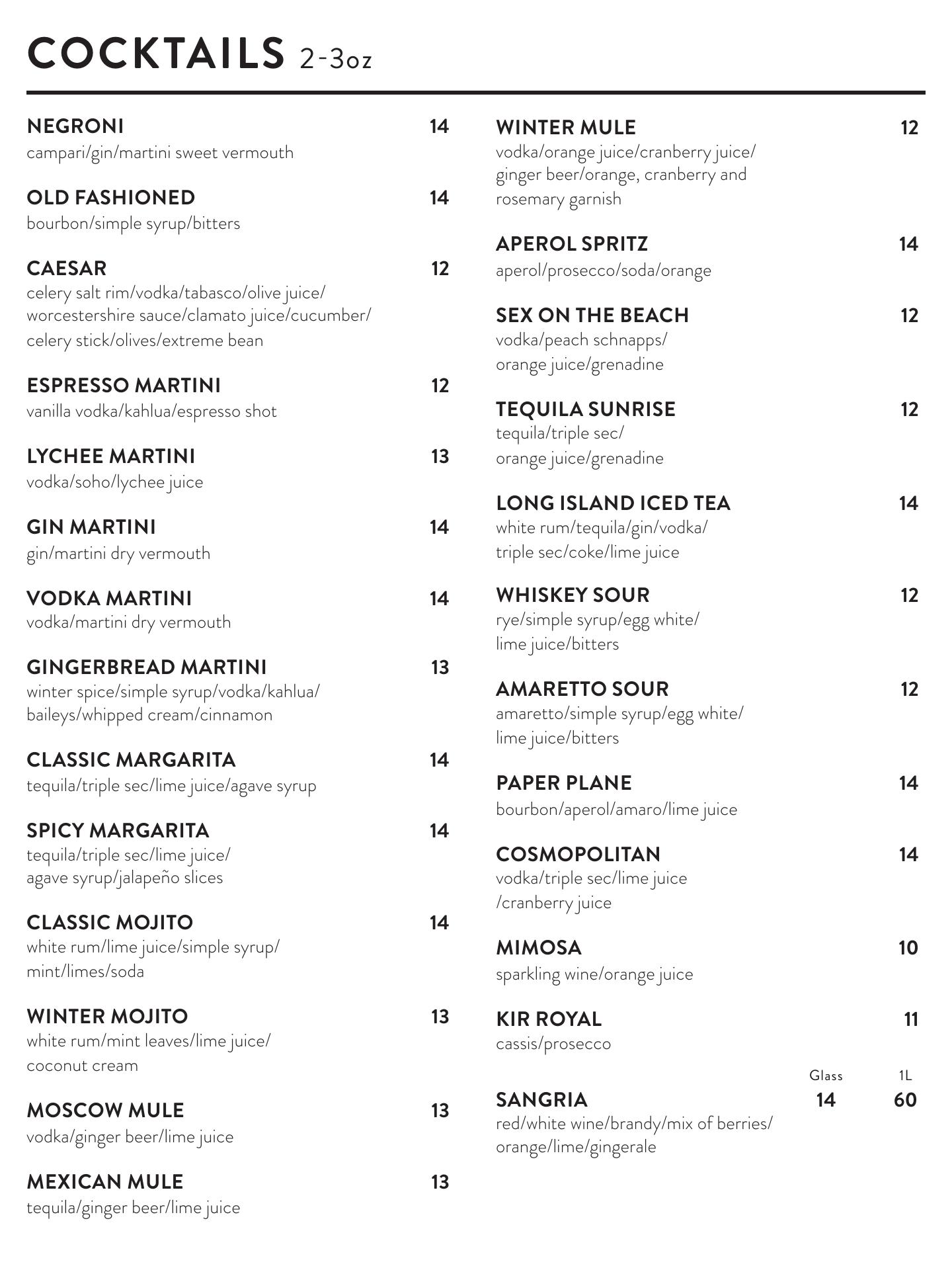 COCKTAILS 2-3oz

NEGRONI 14
campari/gin/martini sweet vermouth

OLD FASHIONED 14
bourbon/simple syrup/bitters

CAESAR 12
celery salt rim/vodka/tabasco/olive juice/ worcestershire sauce/clamato juice/cucumber/ celery stick/olives/extreme bean

ESPRESSO MARTINI 12
vanilla vodka/kahlua/espresso shot

LYCHEE MARTINI 13
vodka/soho/lychee juice

GIN MARTINI 14
gin/martini dry vermouth

VODKA MARTINI 14
vodka/martini dry vermouth

GINGERBREAD MARTINI 13
winter spice/simple syrup/vodka/kahlua/ baileys/whipped cream/cinnamon

CLASSIC MARGARITA 14
tequila/triple sec/lime juice/agave syrup

SPICY MARGARITA 14
tequila/triple sec/lime juice/ agave syrup/jalapeño slices

CLASSIC MOJITO 14
white rum/lime juice/simple syrup/ mint/limes/soda

WINTER MOJITO 13
white rum/mint leaves/lime juice/ coconut cream

MOSCOW MULE 13
vodka/ginger beer/lime juice

MEXICAN MULE 13
tequila/ginger beer/lime juice

WINTER MULE 12
vodka/orange juice/cranberry juice/ ginger beer/orange, cranberry and rosemary garnish

APEROL SPRITZ 14
aperol/prosecco/soda/orange

SEX ON THE BEACH 12
vodka/peach schnapps/ orange juice/grenadine

TEQUILA SUNRISE 12
tequila/triple sec/ orange juice/grenadine

LONG ISLAND ICED TEA 14
white rum/tequila/gin/vodka/ triple sec/coke/lime juice

WHISKEY SOUR 12
rye/simple syrup/egg white/ lime juice/bitters

AMARETTO SOUR 12
amaretto/simple syrup/egg white/ lime juice/bitters

PAPER PLANE 14
bourbon/aperol/amaro/lime juice

COSMOPOLITAN 14
vodka/triple sec/lime juice /cranberry juice

MIMOSA 10
sparkling wine/orange juice

KIR ROYAL 11
cassis/prosecco

Glass 1L
SANGRIA 14 60
red/white wine/brandy/mix of berries/ orange/lime/gingerale